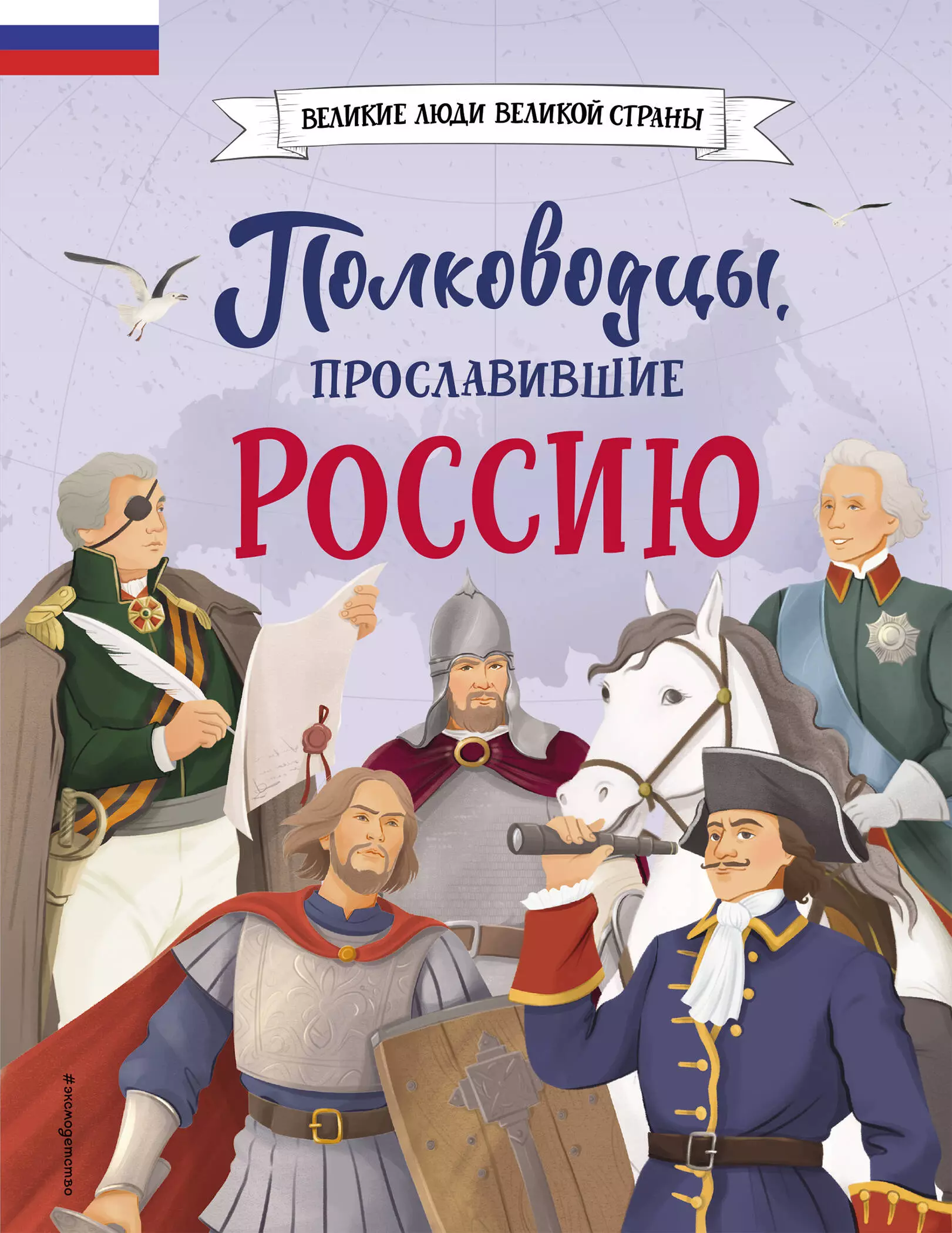 ВЕЛИКИЕ ЛЮДИ ВЕЛИКОЙ СТРАНЫ

Полководцы, ПРОСЛАВИВШИЕ РОССИЮ

#эксмодетство